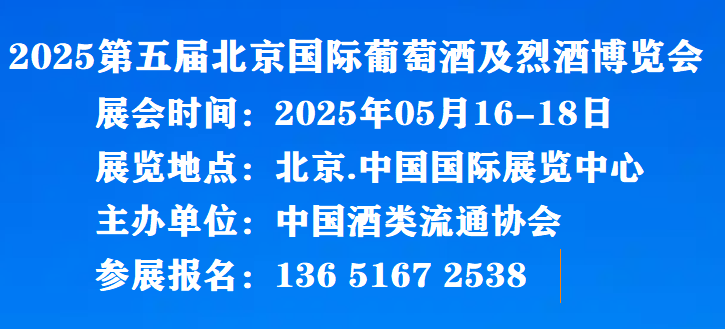 2025第五届北京国际葡萄酒及烈酒博览会

展会时间：2025年05月16-18日

展览地点：北京.中国国际展览中心

主办单位：中国酒类流通协会

参展报名：136 5167 2538